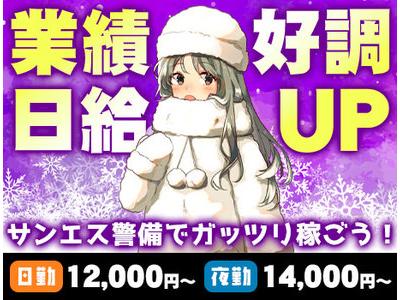 業績好調
日給UP

サンエス警備でガッツリ稼ごう！

日勤 12,000円～ 夜勤 14,000円～